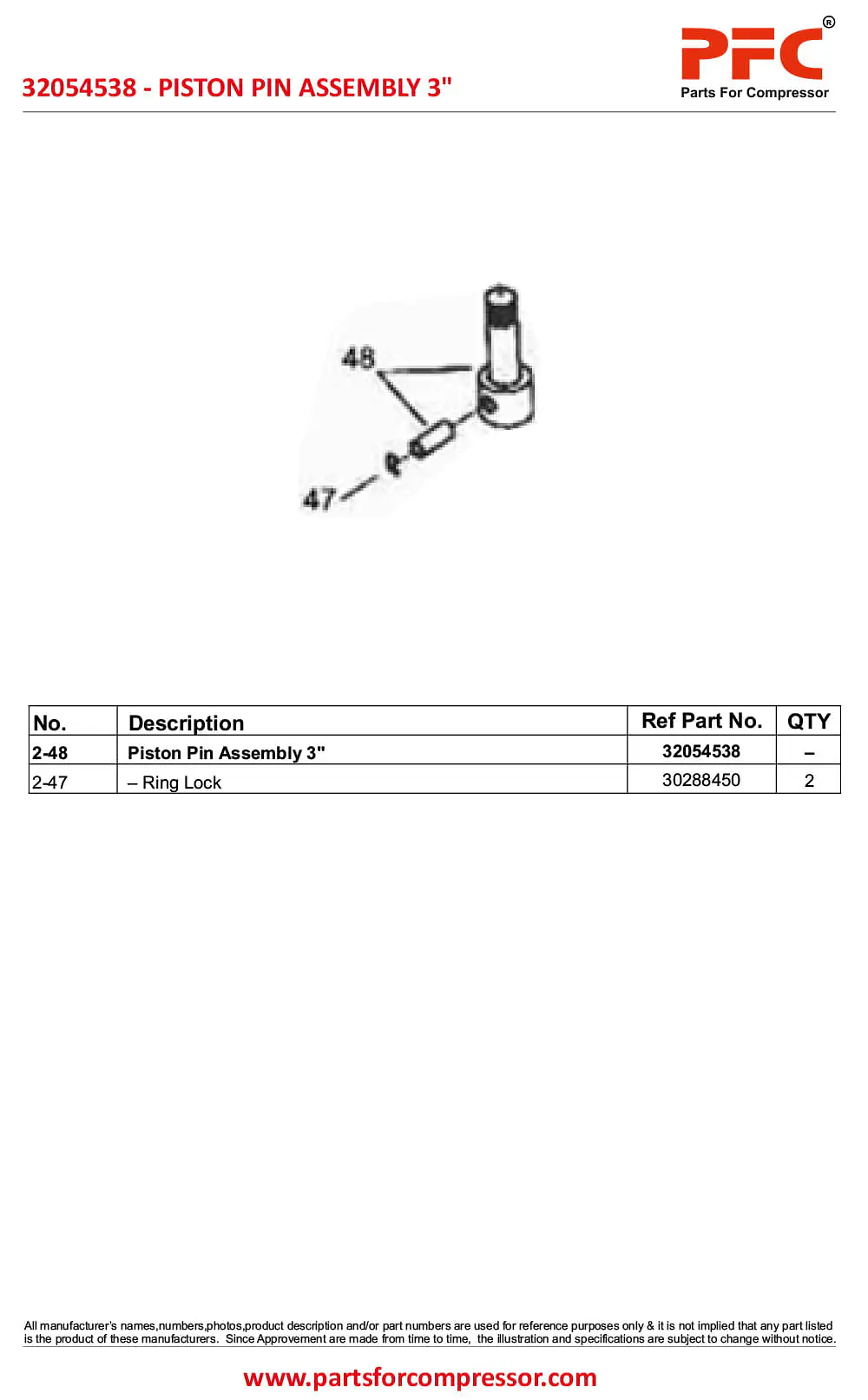 32054538 - PISTON PIN ASSEMBLY 3"

PFC®
Parts For Compressor

48

47

| No. | Description | Ref Part No. | QTY |
|---|---|---|---|
| 2-48 | Piston Pin Assembly 3" | 32054538 | – |
| 2-47 | – Ring Lock | 30288450 | 2 |

All manufacturer's names,numbers,photos,product description and/or part numbers are used for reference purposes only & it is not implied that any part listed is the product of these manufacturers. Since Approvement are made from time to time, the illustration and specifications are subject to change without notice.

www.partsforcompressor.com